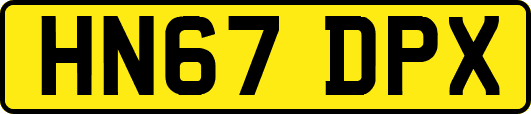 HN67 DPX